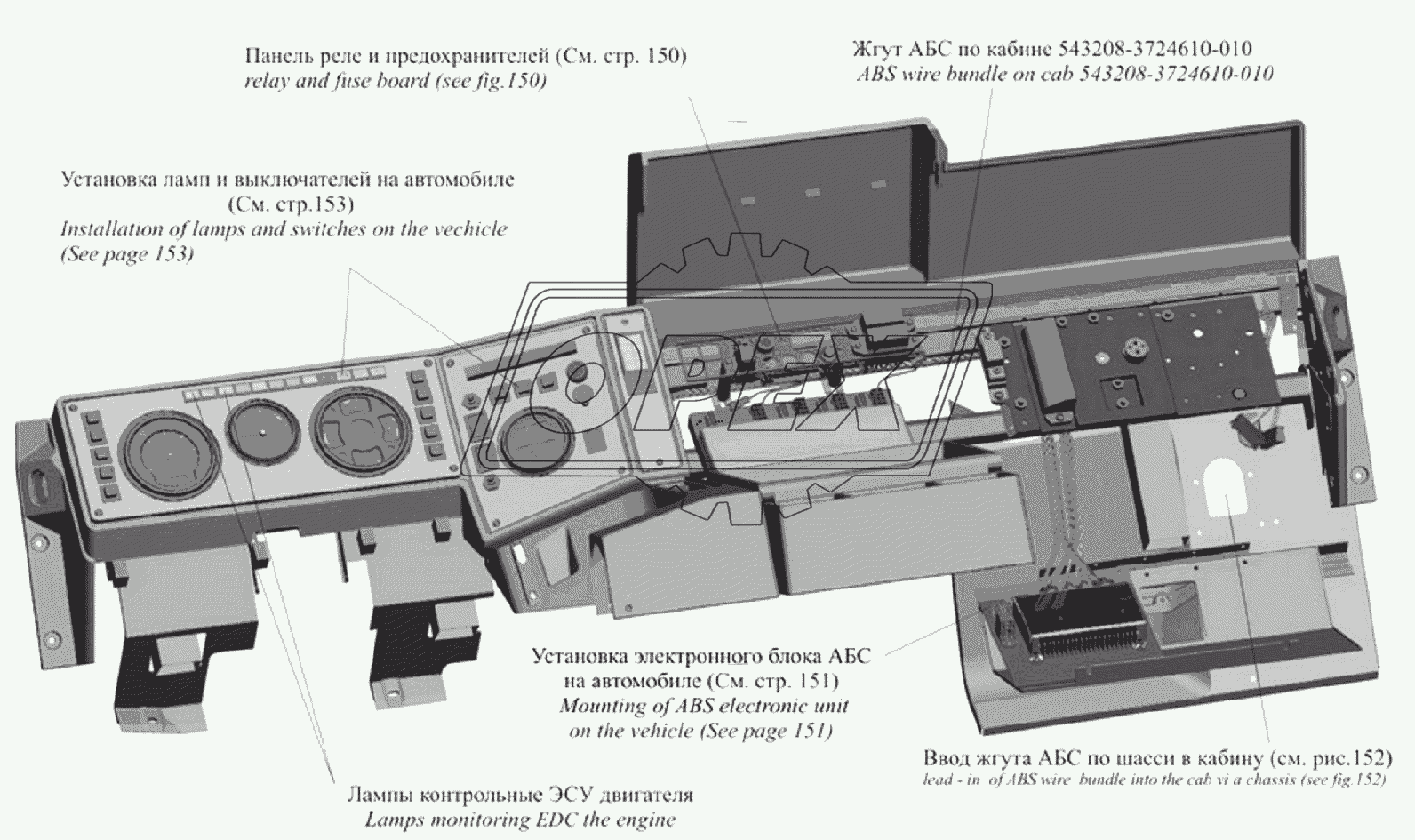 Панель реле и предохранителей (См. стр. 150)
relay and fuse board (see fig.150)

Жгут АБС по кабине 543208-3724610-010
ABS wire bundle on cab 543208-3724610-010

Установка ламп и выключателей на автомобиле (См. стр.153)
Installation of lamps and switches on the vechicle (See page 153)

OPEX

Установка электронного блока АБС на автомобиле (См. стр. 151)
Mounting of ABS electronic unit on the vehicle (See page 151)

Ввод жгута АБС по шасси в кабину (см. рис.152)
lead - in of ABS wire bundle into the cab vi a chassis (see fig.152)

Лампы контрольные ЭСУ двигателя
Lamps monitoring EDC the engine